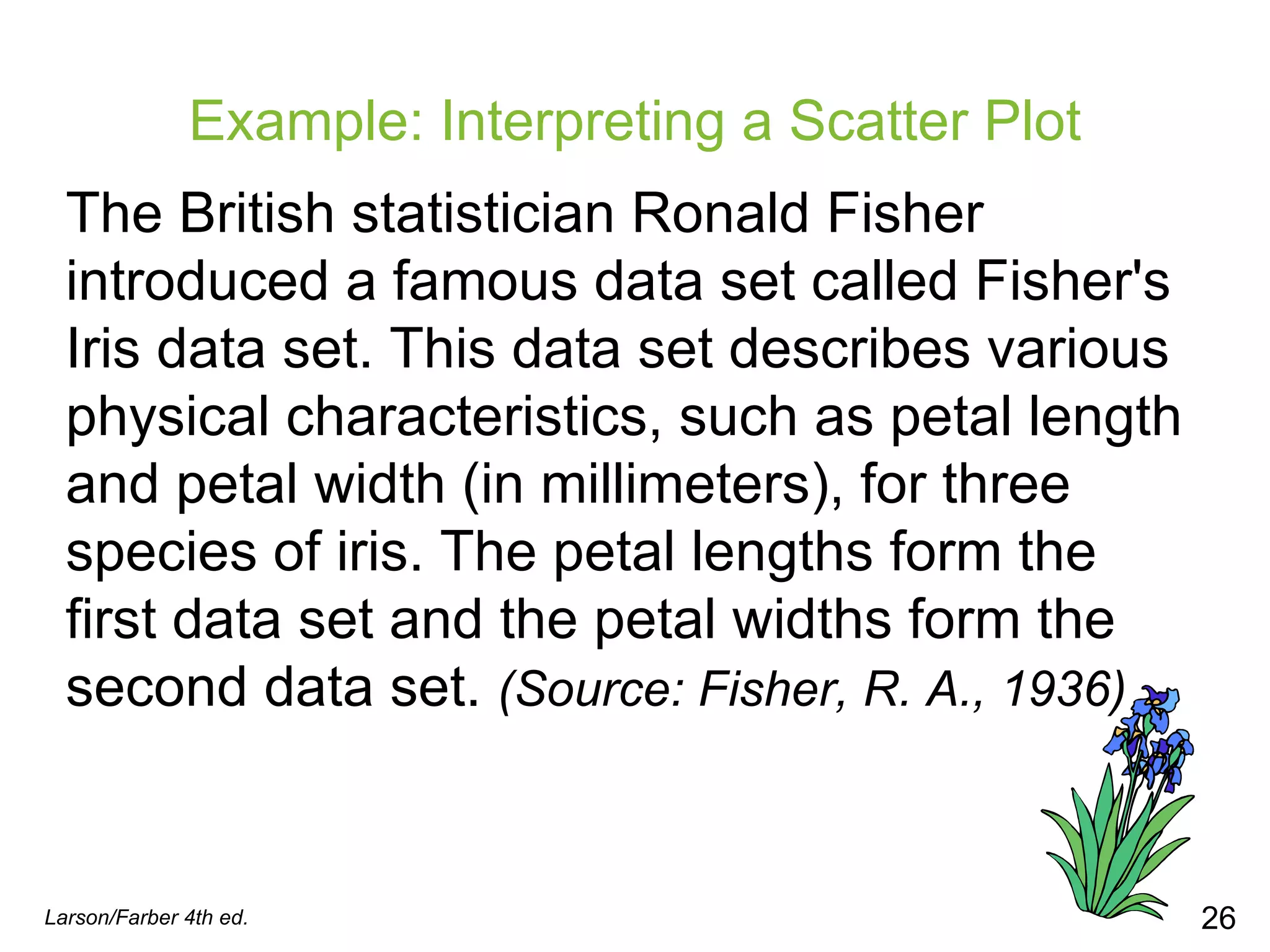 Example: Interpreting a Scatter Plot

The British statistician Ronald Fisher introduced a famous data set called Fisher's Iris data set. This data set describes various physical characteristics, such as petal length and petal width (in millimeters), for three species of iris. The petal lengths form the first data set and the petal widths form the second data set. (Source: Fisher, R. A., 1936)

Larson/Farber 4th ed.

26